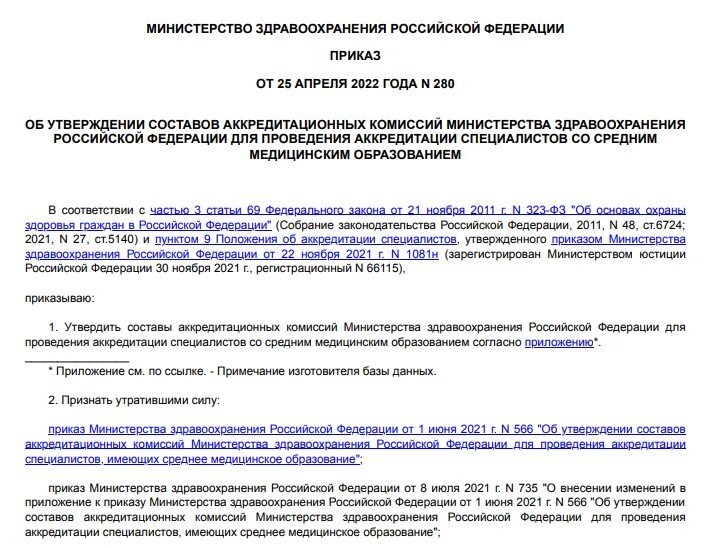 МИНИСТЕРСТВО ЗДРАВООХРАНЕНИЯ РОССИЙСКОЙ ФЕДЕРАЦИИ

ПРИКАЗ

ОТ 25 АПРЕЛЯ 2022 ГОДА N 280

ОБ УТВЕРЖДЕНИИ СОСТАВОВ АККРЕДИТАЦИОННЫХ КОМИССИЙ МИНИСТЕРСТВА ЗДРАВООХРАНЕНИЯ РОССИЙСКОЙ ФЕДЕРАЦИИ ДЛЯ ПРОВЕДЕНИЯ АККРЕДИТАЦИИ СПЕЦИАЛИСТОВ СО СРЕДНИМ МЕДИЦИНСКИМ ОБРАЗОВАНИЕМ

В соответствии с частью 3 статьи 69 Федерального закона от 21 ноября 2011 г. N 323-ФЗ "Об основах охраны здоровья граждан в Российской Федерации" (Собрание законодательства Российской Федерации, 2011, N 48, ст.6724; 2021, N 27, ст.5140) и пунктом 9 Положения об аккредитации специалистов, утвержденного приказом Министерства здравоохранения Российской Федерации от 22 ноября 2021 г. N 1081н (зарегистрирован Министерством юстиции Российской Федерации 30 ноября 2021 г., регистрационный N 66115),

приказываю:

1. Утвердить составы аккредитационных комиссий Министерства здравоохранения Российской Федерации для проведения аккредитации специалистов со средним медицинским образованием согласно приложению*.

* Приложение см. по ссылке. - Примечание изготовителя базы данных.

2. Признать утратившими силу:

приказ Министерства здравоохранения Российской Федерации от 1 июня 2021 г. N 566 "Об утверждении составов аккредитационных комиссий Министерства здравоохранения Российской Федерации для проведения аккредитации специалистов, имеющих среднее медицинское образование";

приказ Министерства здравоохранения Российской Федерации от 8 июля 2021 г. N 735 "О внесении изменений в приложение к приказу Министерства здравоохранения Российской Федерации от 1 июня 2021 г. N 566 "Об утверждении составов аккредитационных комиссий Министерства здравоохранения Российской Федерации для проведения аккредитации специалистов, имеющих среднее медицинское образование";